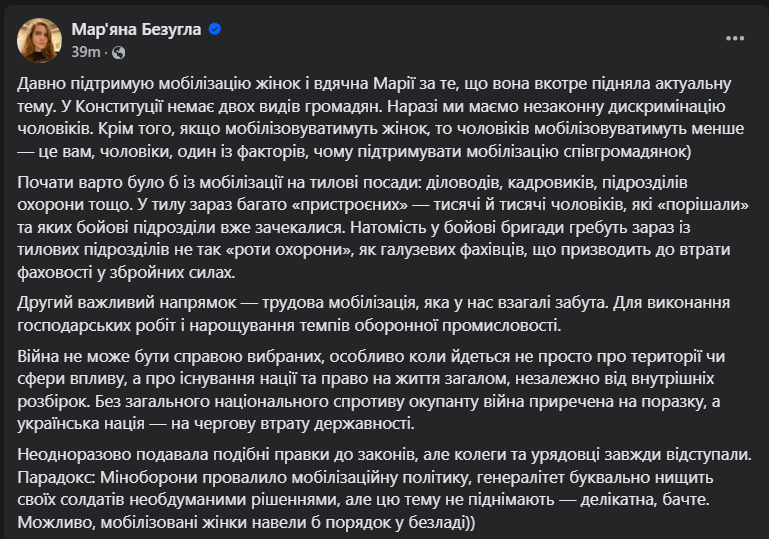 Мар'яна Безугла
39m ·

Давно підтримую мобілізацію жінок і вдячна Марії за те, що вона вкотре підняла актуальну тему. У Конституції немає двох видів громадян. Наразі ми маємо незаконну дискримінацію чоловіків. Крім того, якщо мобілізовуватимуть жінок, то чоловіків мобілізовуватимуть менше — це вам, чоловіки, один із факторів, чому підтримувати мобілізацію співгромадянок)

Почати варто було б із мобілізації на тилові посади: діловодів, кадровиків, підрозділів охорони тощо. У тилу зараз багато «пристроєних» — тисячі й тисячі чоловіків, які «порішали» та яких бойові підрозділи вже зачекалися. Натомість у бойові бригади гребуть зараз із тилових підрозділів не так «роти охорони», як галузевих фахівців, що призводить до втрати фаховості у збройних силах.

Другий важливий напрямок — трудова мобілізація, яка у нас взагалі забута. Для виконання господарських робіт і нарощування темпів оборонної промисловості.

Війна не може бути справою вибраних, особливо коли йдеться не просто про території чи сфери впливу, а про існування нації та право на життя загалом, незалежно від внутрішніх розбірок. Без загального національного спротиву окупанту війна приречена на поразку, а українська нація — на чергову втрату державності.

Неодноразово подавала подібні правки до законів, але колеги та урядовці завжди відступали. Парадокс: Міноборони провалило мобілізаційну політику, генералітет буквально нищить своїх солдатів необдуманими рішеннями, але цю тему не піднімають — делікатна, бачте. Можливо, мобілізовані жінки навели б порядок у безладі))